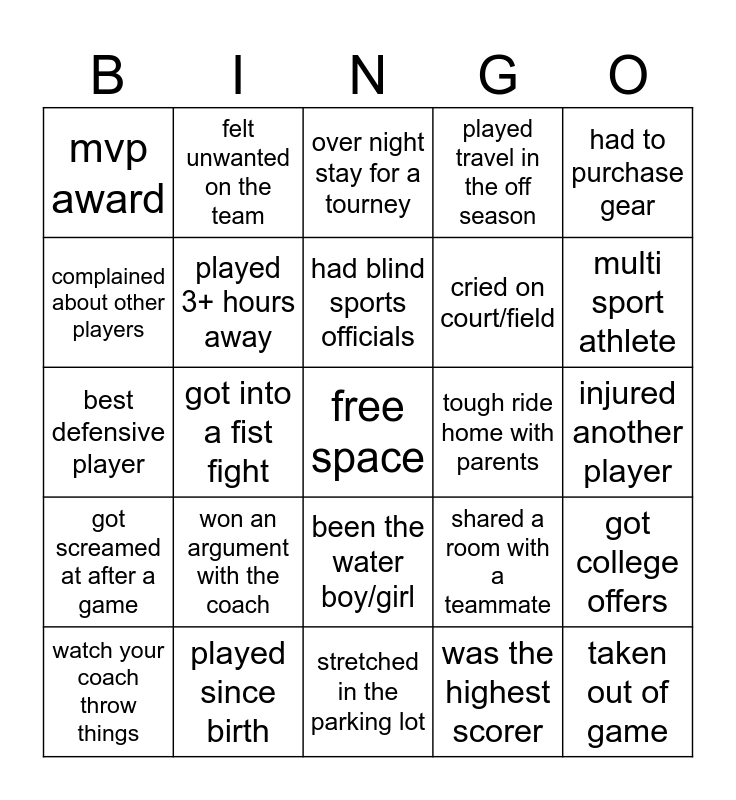 | B | I | N | G | O |
|---|---|---|---|---|
| mvp award | felt unwanted on the team | over night stay for a tourney | played travel in the off season | had to purchase gear |
| complained about other players | played 3+ hours away | had blind sports officials | cried on court/field | multi sport athlete |
| best defensive player | got into a fist fight | free space | tough ride home with parents | injured another player |
| got screamed at after a game | won an argument with the coach | been the water boy/girl | shared a room with a teammate | got college offers |
| watch your coach throw things | played since birth | stretched in the parking lot | was the highest scorer | taken out of game |